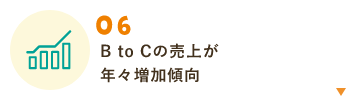 06
B to Cの売上が
年々増加傾向